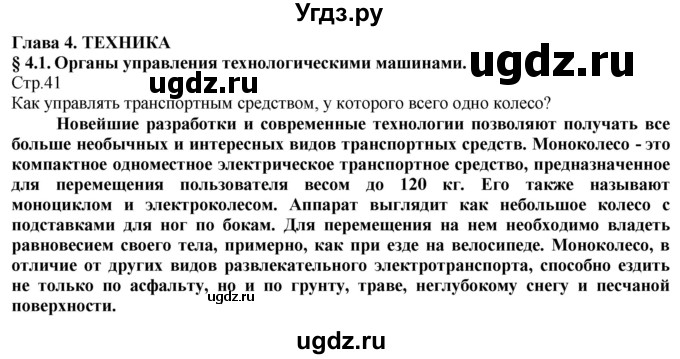 Угдз.ру

Глава 4. ТЕХНИКА
§ 4.1. Органы управления технологическими машинами. ugdz.ru
Стр.41
ugdz.ru
Как управлять транспортным средством, у которого всего одно колесо?

Новейшие разработки и современные технологии позволяют получать все больше необычных и интересных видов транспортных средств. Моноколесо - это компактное одноместное электрическое транспортное средство, предназначенное для перемещения пользователя весом до 120 кг. Его также называют моноциклом и электроколесом. Аппарат выглядит как небольшое колесо с подставками для ног по бокам. Для перемещения на нем необходимо владеть равновесием своего тела, примерно, как при езде на велосипеде. Моноколесо, в отличие от других видов развлекательного электротранспорта, способно ездить не только по асфальту, но и по грунту, траве, неглубокому снегу и песчаной поверхности.
ugdz.ru

ugdz.ru